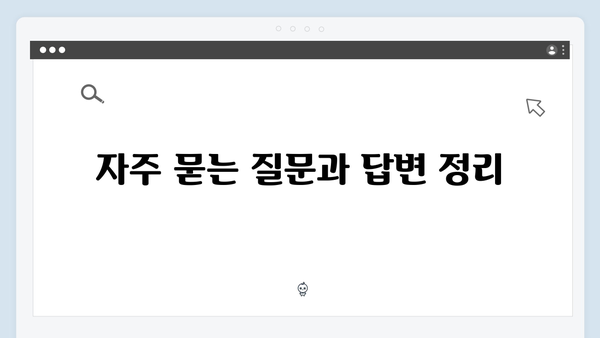 자주 묻는 질문과 답변 정리